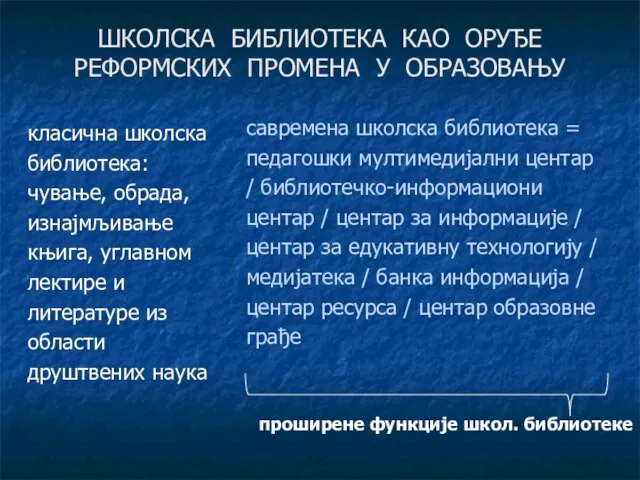 ШКОЛСКА БИБЛИОТЕКА КАО ОРУЂЕ РЕФОРМСКИХ ПРОМЕНА У ОБРАЗОВАЊУ

класична школска библиотека: чување, обрада, изнајмљивање књига, углавном лектире и литературе из области друштвених наука

савремена школска библиотека = педагошки мултимедијални центар / библиотечко-информациони центар / центар за информације / центар за едукативну технологију / медијатека / банка информација / центар ресурса / центар образовне грађе

проширене функције школ. библиотеке